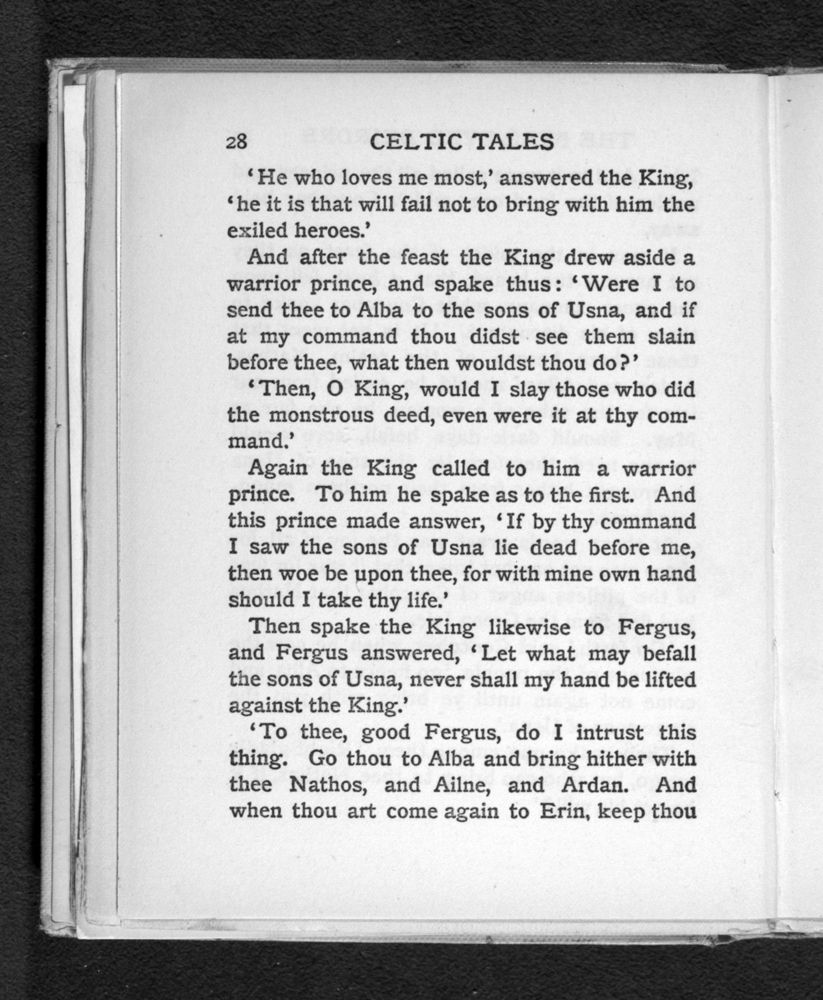 28 CELTIC TALES

'He who loves me most,' answered the King, 'he it is that will fail not to bring with him the exiled heroes.'

And after the feast the King drew aside a warrior prince, and spake thus: 'Were I to send thee to Alba to the sons of Usna, and if at my command thou didst see them slain before thee, what then wouldst thou do?'

'Then, O King, would I slay those who did the monstrous deed, even were it at thy command.'

Again the King called to him a warrior prince. To him he spake as to the first. And this prince made answer, 'If by thy command I saw the sons of Usna lie dead before me, then woe be upon thee, for with mine own hand should I take thy life.'

Then spake the King likewise to Fergus, and Fergus answered, 'Let what may befall the sons of Usna, never shall my hand be lifted against the King.'

'To thee, good Fergus, do I intrust this thing. Go thou to Alba and bring hither with thee Nathos, and Ailne, and Ardan. And when thou art come again to Erin, keep thou